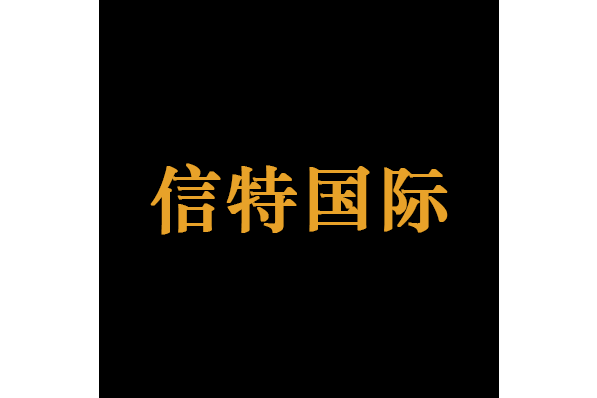 信特国际